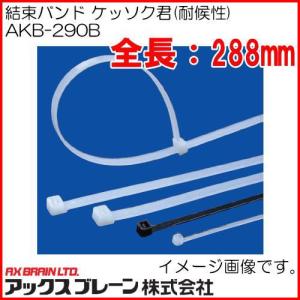 結束バンド ケッソク君(耐候性)
AKB-290B

全長：288mm

イメージ画像です。

AX BRAIN LTD.
アックスブレーン 株式会社